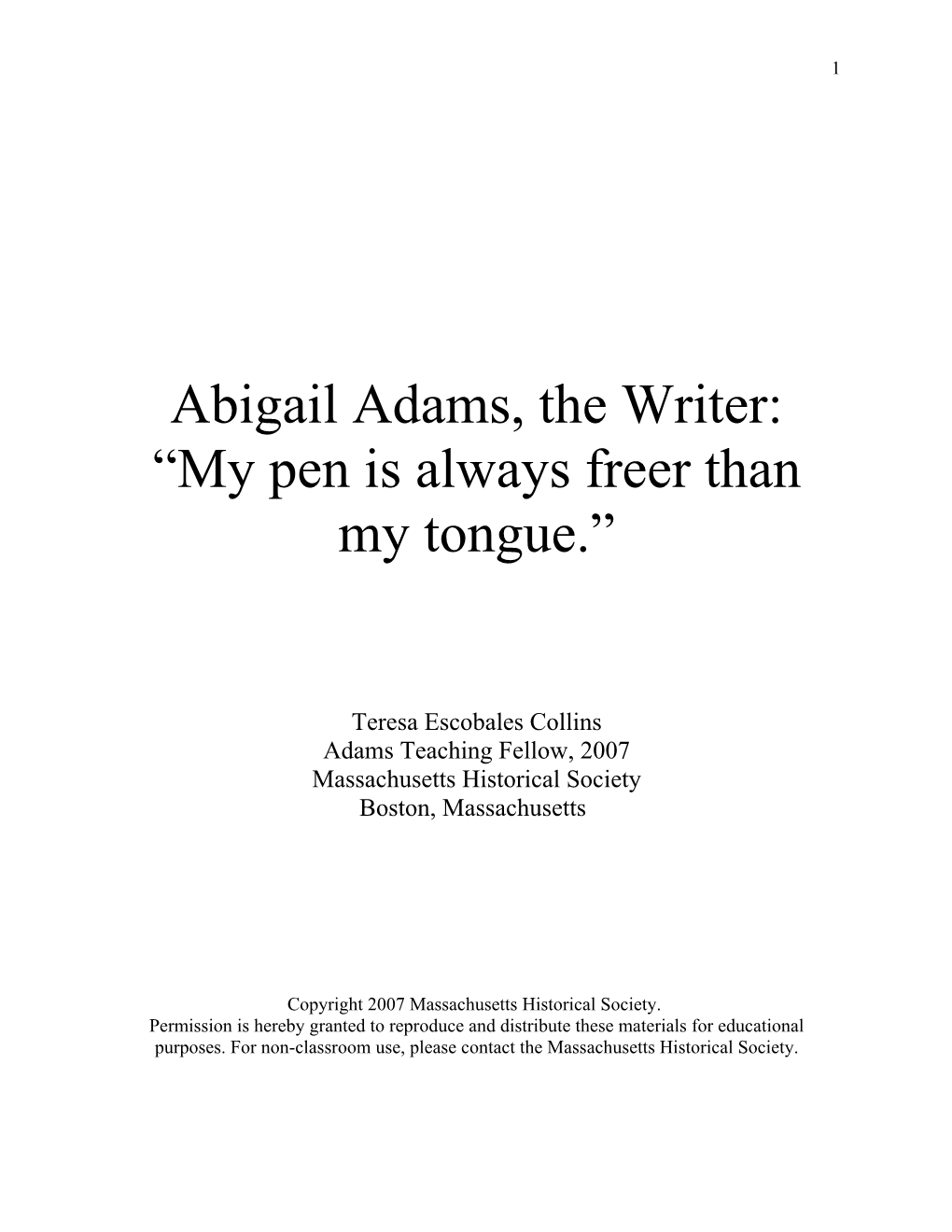 1

Abigail Adams, the Writer: “My pen is always freer than my tongue.”

Teresa Escobales Collins
Adams Teaching Fellow, 2007
Massachusetts Historical Society
Boston, Massachusetts

Copyright 2007 Massachusetts Historical Society.
Permission is hereby granted to reproduce and distribute these materials for educational purposes. For non-classroom use, please contact the Massachusetts Historical Society.